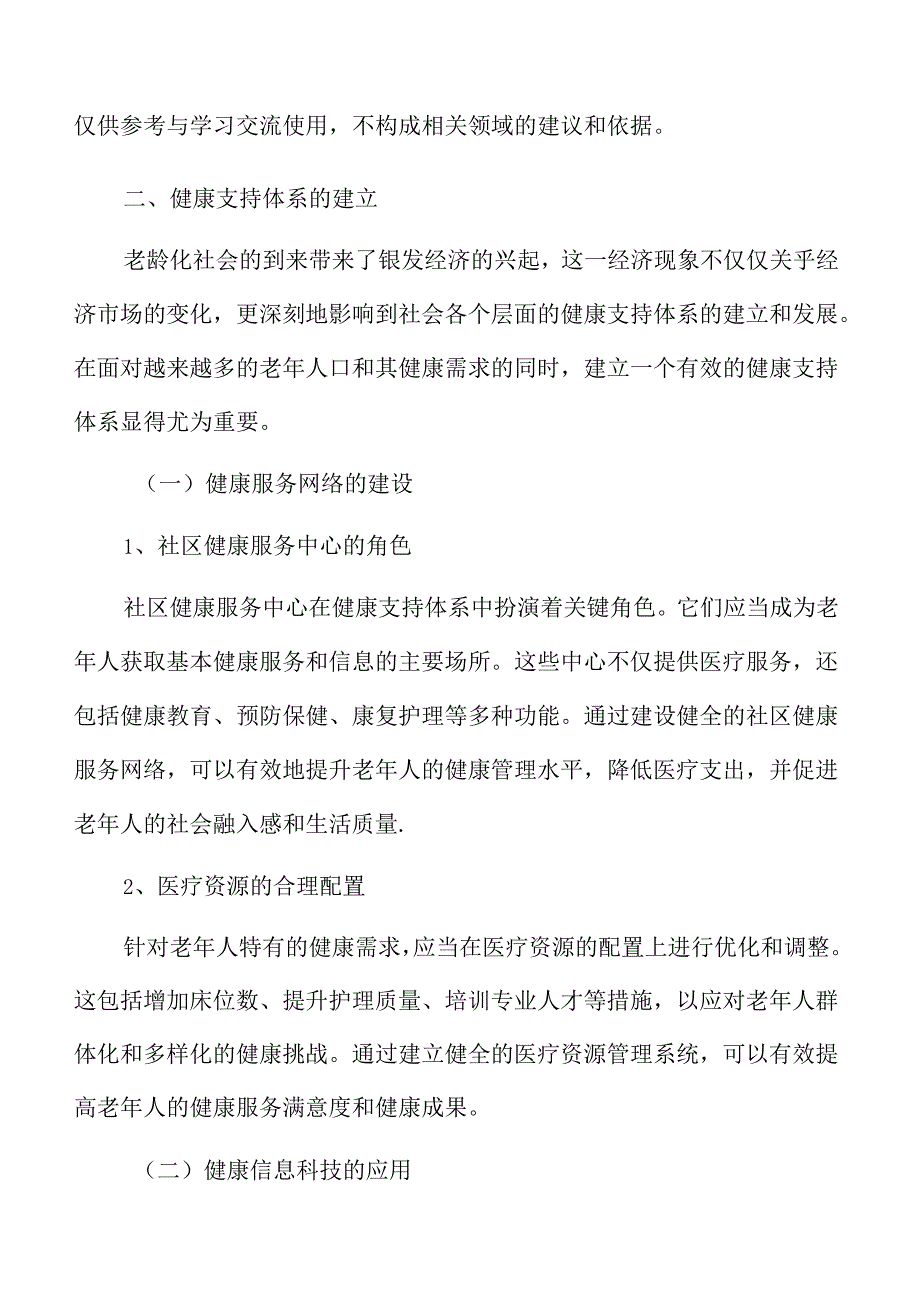 仅供参考与学习交流使用，不构成相关领域的建议和依据。

二、健康支持体系的建立

老龄化社会的到来带来了银发经济的兴起，这一经济现象不仅仅关乎经济市场的变化，更深刻地影响到社会各个层面的健康支持体系的建立和发展。在面对越来越多的老年人口和其健康需求的同时，建立一个有效的健康支持体系显得尤为重要。

（一）健康服务网络的建设

1、社区健康服务中心的角色

社区健康服务中心在健康支持体系中扮演着关键角色。它们应当成为老年人获取基本健康服务和信息的主要场所。这些中心不仅提供医疗服务，还包括健康教育、预防保健、康复护理等多种功能。通过建设健全的社区健康服务网络，可以有效地提升老年人的健康管理水平，降低医疗支出，并促进老年人的社会融入感和生活质量.

2、医疗资源的合理配置

针对老年人特有的健康需求，应当在医疗资源的配置上进行优化和调整。这包括增加床位数、提升护理质量、培训专业人才等措施，以应对老年人群体化和多样化的健康挑战。通过建立健全的医疗资源管理系统，可以有效提高老年人的健康服务满意度和健康成果。

（二）健康信息科技的应用